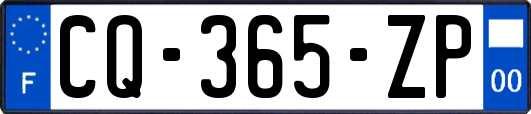 F

CQ-365-ZP

00